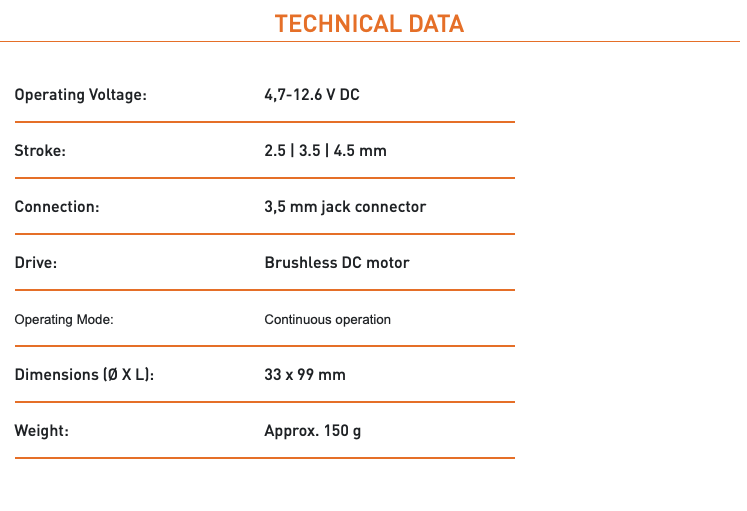 TECHNICAL DATA

| | |
|---|---|
| Operating Voltage: | 4,7-12.6 V DC |
| Stroke: | 2.5 \| 3.5 \| 4.5 mm |
| Connection: | 3,5 mm jack connector |
| Drive: | Brushless DC motor |
| Operating Mode: | Continuous operation |
| Dimensions (Ø X L): | 33 x 99 mm |
| Weight: | Approx. 150 g |